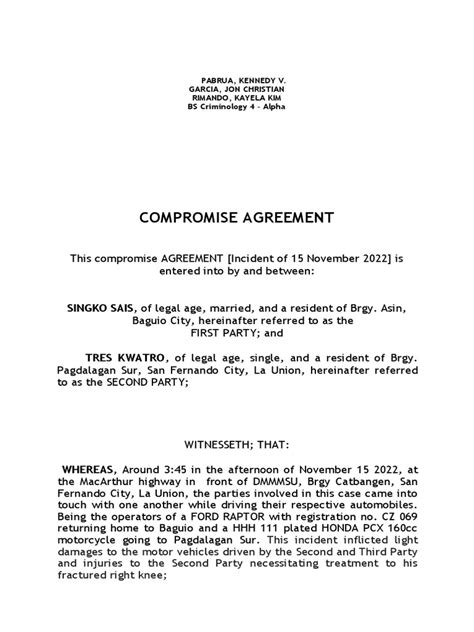 PABRUA, KENNEDY V.
GARCIA, JON CHRISTIAN
RIMANDO, KAYELA KIM
BS Criminology 4 - Alpha

COMPROMISE AGREEMENT

This compromise AGREEMENT [Incident of 15 November 2022] is entered into by and between:

SINGKO SAIS, of legal age, married, and a resident of Brgy. Asin, Baguio City, hereinafter referred to as the FIRST PARTY; and

TRES KWATRO, of legal age, single, and a resident of Brgy. Pagdalagan Sur, San Fernando City, La Union, hereinafter referred to as the SECOND PARTY;

WITNESSETH; THAT:

WHEREAS, Around 3:45 in the afternoon of November 15 2022, at the MacArthur highway in front of DMMMSU, Brgy Catbangen, San Fernando City, La Union, the parties involved in this case came into touch with one another while driving their respective automobiles. Being the operators of a FORD RAPTOR with registration no. CZ 069 returning home to Baguio and a HHH 111 plated HONDA PCX 160cc motorcycle going to Pagdalagan Sur. This incident inflicted light damages to the motor vehicles driven by the Second and Third Party and injuries to the Second Party necessitating treatment to his fractured right knee;